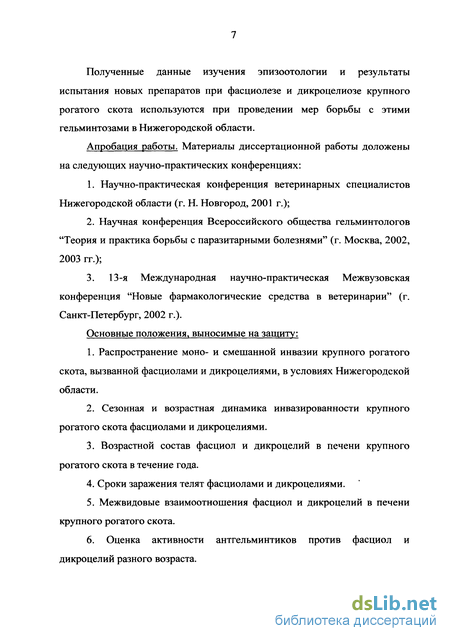 7

Полученные данные изучения эпизоотологии и результаты испытания новых препаратов при фасциолезе и дикроцелиозе крупного рогатого скота используются при проведении мер борьбы с этими гельминтозами в Нижегородской области.

Апробация работы. Материалы диссертационной работы доложены на следующих научно-практических конференциях:

1. Научно-практическая конференция ветеринарных специалистов Нижегородской области (г. Н. Новгород, 2001 г.);

2. Научная конференция Всероссийского общества гельминтологов "Теория и практика борьбы с паразитарными болезнями" (г. Москва, 2002, 2003 гг.);

3. 13-я Международная научно-практическая Межвузовская конференция "Новые фармакологические средства в ветеринарии" (г. Санкт-Петербург, 2002 г.).

Основные положения, выносимые на защиту:

1. Распространение моно- и смешанной инвазии крупного рогатого скота, вызванной фасциолами и дикроцелиями, в условиях Нижегородской области.

2. Сезонная и возрастная динамика инвазированности крупного рогатого скота фасциолами и дикроцелиями.

3. Возрастной состав фасциол и дикроцелий в печени крупного рогатого скота в течение года.

4. Сроки заражения телят фасциолами и дикроцелиями.

5. Межвидовые взаимоотношения фасциол и дикроцелий в печени крупного рогатого скота.

6. Оценка активности антгельминтиков против фасциол и дикроцелий разного возраста.

dsLib.net
библиотека диссертаций